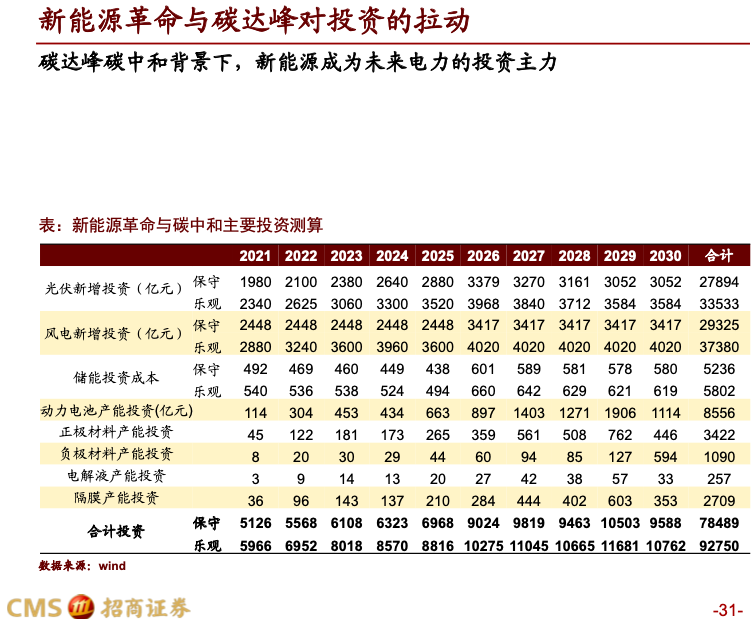 新能源革命与碳达峰对投资的拉动

碳达峰碳中和背景下，新能源成为未来电力的投资主力

表：新能源革命与碳中和主要投资测算

| | | 2021 | 2022 | 2023 | 2024 | 2025 | 2026 | 2027 | 2028 | 2029 | 2030 | 合计 |
|---|---|---|---|---|---|---|---|---|---|---|---|---|
| 光伏新增投资（亿元） | 保守 | 1980 | 2100 | 2380 | 2640 | 2880 | 3379 | 3270 | 3161 | 3052 | 3052 | 27894 |
| | 乐观 | 2340 | 2625 | 3060 | 3300 | 3520 | 3968 | 3840 | 3712 | 3584 | 3584 | 33533 |
| 风电新增投资（亿元） | 保守 | 2448 | 2448 | 2448 | 2448 | 2448 | 3417 | 3417 | 3417 | 3417 | 3417 | 29325 |
| | 乐观 | 2880 | 3240 | 3600 | 3960 | 3600 | 4020 | 4020 | 4020 | 4020 | 4020 | 37380 |
| 储能投资成本 | 保守 | 492 | 469 | 460 | 449 | 438 | 601 | 589 | 581 | 578 | 580 | 5236 |
| | 乐观 | 540 | 536 | 538 | 524 | 494 | 660 | 642 | 629 | 621 | 619 | 5802 |
| 动力电池产能投资(亿元) | | 114 | 304 | 453 | 434 | 663 | 897 | 1403 | 1271 | 1906 | 1114 | 8556 |
| 正极材料产能投资 | | 45 | 122 | 181 | 173 | 265 | 359 | 561 | 508 | 762 | 446 | 3422 |
| 负极材料产能投资 | | 8 | 20 | 30 | 29 | 44 | 60 | 94 | 85 | 127 | 594 | 1090 |
| 电解液产能投资 | | 3 | 9 | 14 | 13 | 20 | 27 | 42 | 38 | 57 | 33 | 257 |
| 隔膜产能投资 | | 36 | 96 | 143 | 137 | 210 | 284 | 444 | 402 | 603 | 353 | 2709 |
| 合计投资 | 保守 | 5126 | 5568 | 6108 | 6323 | 6968 | 9024 | 9819 | 9463 | 10503 | 9588 | 78489 |
| | 乐观 | 5966 | 6952 | 8018 | 8570 | 8816 | 10275 | 11045 | 10665 | 11681 | 10762 | 92750 |

数据来源：wind

CMS 招商证券

-31-